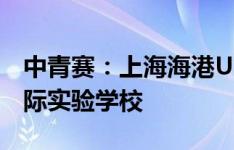 中青赛：上海海港U
际实验学校